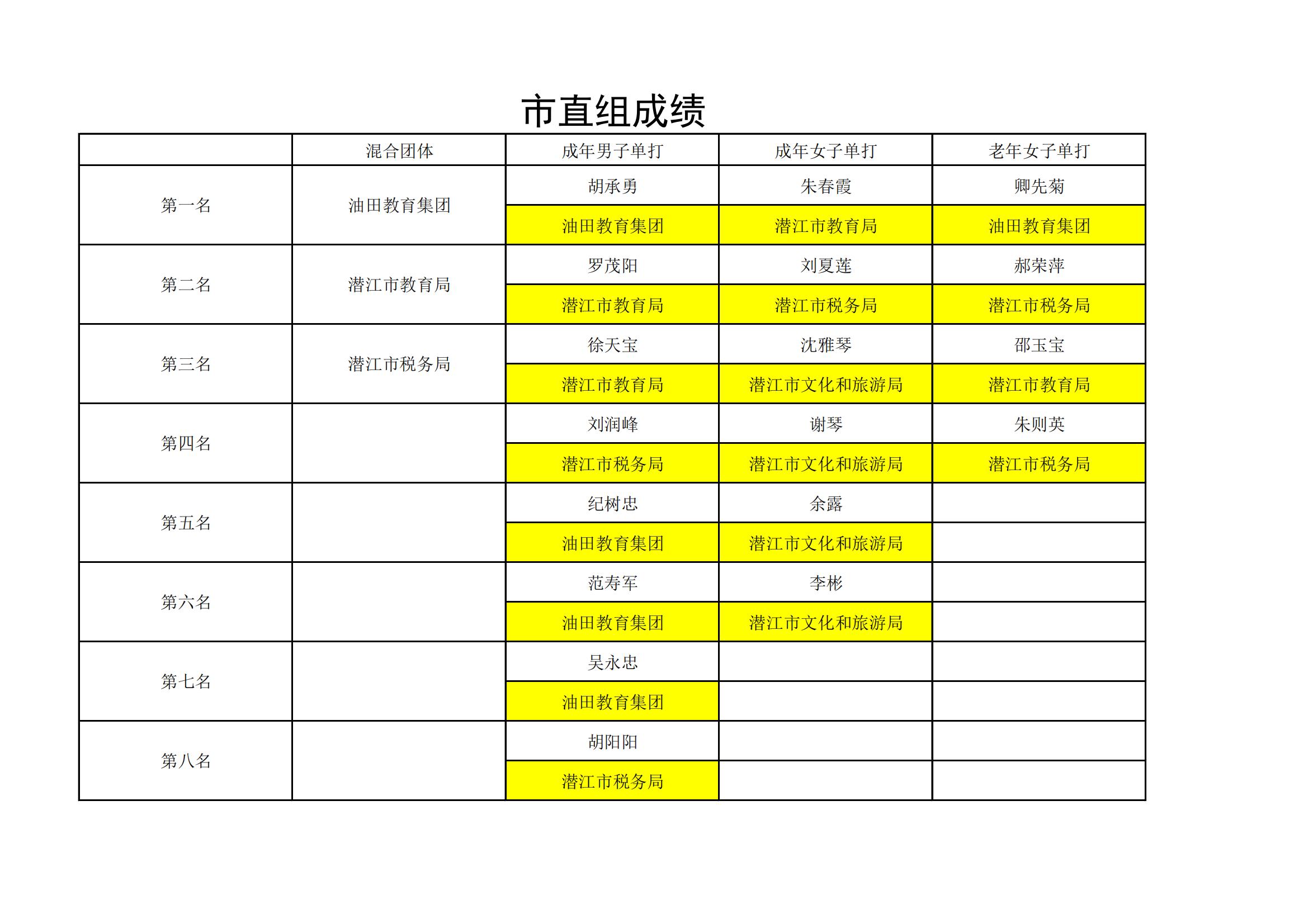 市直组成绩

| | 混合团体 | 成年男子单打 | 成年女子单打 | 老年女子单打 |
|---|---|---|---|---|
| 第一名 | 油田教育集团 | 胡承勇 | 朱春霞 | 卿先菊 |
| | | 油田教育集团 | 潜江市教育局 | 油田教育集团 |
| 第二名 | 潜江市教育局 | 罗茂阳 | 刘夏莲 | 郝荣萍 |
| | | 潜江市教育局 | 潜江市税务局 | 潜江市税务局 |
| 第三名 | 潜江市税务局 | 徐天宝 | 沈雅琴 | 邵玉宝 |
| | | 潜江市教育局 | 潜江市文化和旅游局 | 潜江市教育局 |
| 第四名 | | 刘润峰 | 谢琴 | 朱则英 |
| | | 潜江市税务局 | 潜江市文化和旅游局 | 潜江市税务局 |
| 第五名 | | 纪树忠 | 余露 | |
| | | 油田教育集团 | 潜江市文化和旅游局 | |
| 第六名 | | 范寿军 | 李彬 | |
| | | 油田教育集团 | 潜江市文化和旅游局 | |
| 第七名 | | 吴永忠 | | |
| | | 油田教育集团 | | |
| 第八名 | | 胡阳阳 | | |
| | | 潜江市税务局 | | |